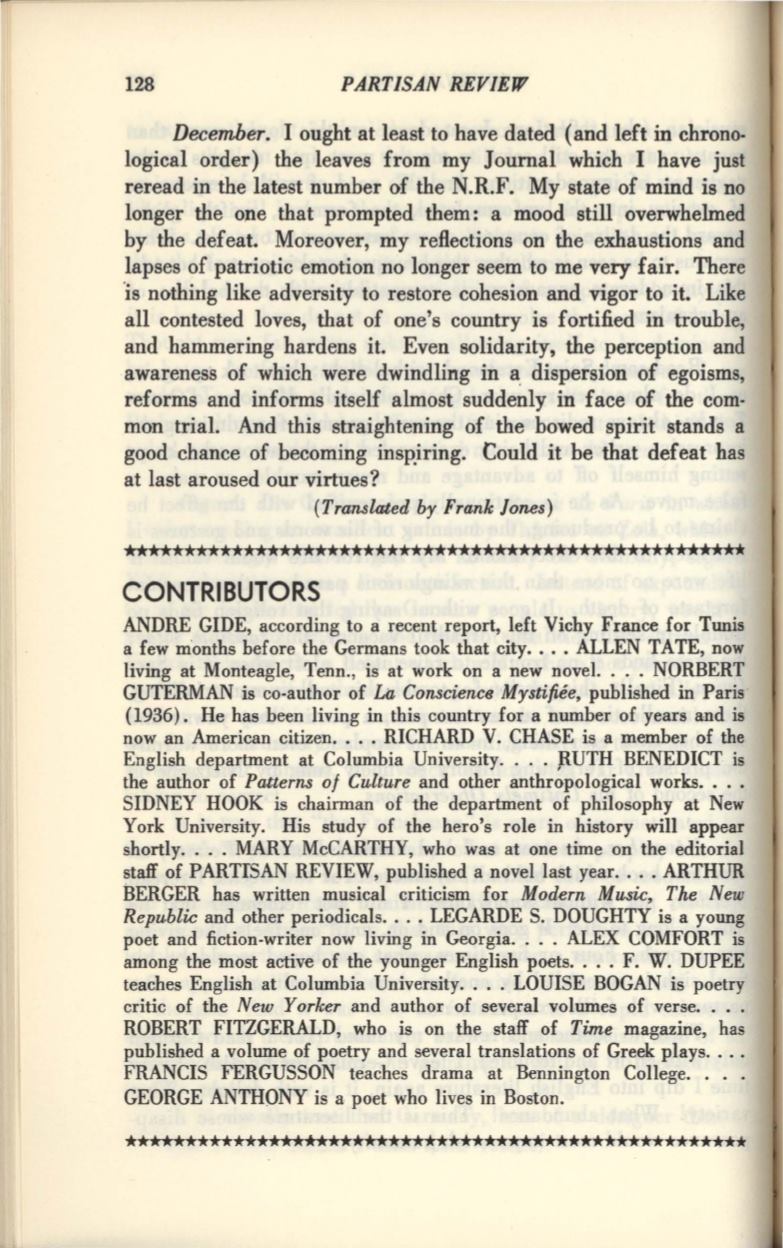 128 PARTISAN REVIEW

December. I ought at least to have dated (and left in chronological order) the leaves from my Journal which I have just reread in the latest number of the N.R.F. My state of mind is no longer the one that prompted them: a mood still overwhelmed by the defeat. Moreover, my reflections on the exhaustions and lapses of patriotic emotion no longer seem to me very fair. There is nothing like adversity to restore cohesion and vigor to it. Like all contested loves, that of one's country is fortified in trouble, and hammering hardens it. Even solidarity, the perception and awareness of which were dwindling in a dispersion of egoisms, reforms and informs itself almost suddenly in face of the common trial. And this straightening of the bowed spirit stands a good chance of becoming inspiring. Could it be that defeat has at last aroused our virtues?

(Translated by Frank Jones)

CONTRIBUTORS

ANDRE GIDE, according to a recent report, left Vichy France for Tunis a few months before the Germans took that city. . . . ALLEN TATE, now living at Monteagle, Tenn., is at work on a new novel. . . . NORBERT GUTERMAN is co-author of La Conscience Mystifiée, published in Paris (1936). He has been living in this country for a number of years and is now an American citizen. . . . RICHARD V. CHASE is a member of the English department at Columbia University. . . . RUTH BENEDICT is the author of Patterns of Culture and other anthropological works. . . . SIDNEY HOOK is chairman of the department of philosophy at New York University. His study of the hero's role in history will appear shortly. . . . MARY McCARTHY, who was at one time on the editorial staff of PARTISAN REVIEW, published a novel last year. . . . ARTHUR BERGER has written musical criticism for Modern Music, The New Republic and other periodicals. . . . LEGARDE S. DOUGHTY is a young poet and fiction-writer now living in Georgia. . . . ALEX COMFORT is among the most active of the younger English poets. . . . F. W. DUPEE teaches English at Columbia University. . . . LOUISE BOGAN is poetry critic of the New Yorker and author of several volumes of verse. . . . ROBERT FITZGERALD, who is on the staff of Time magazine, has published a volume of poetry and several translations of Greek plays. . . . FRANCIS FERGUSSON teaches drama at Bennington College. . . . GEORGE ANTHONY is a poet who lives in Boston.